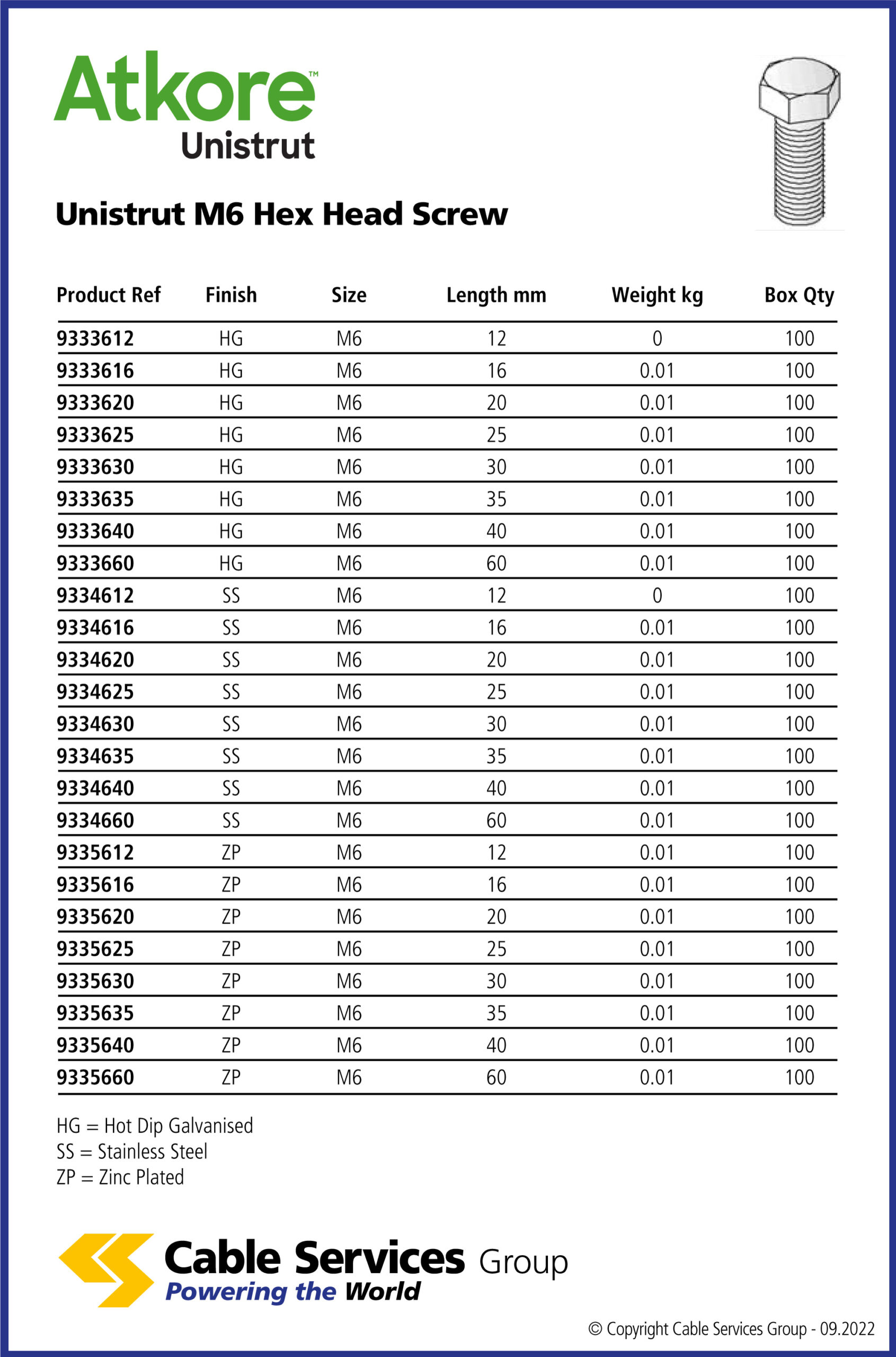 Atkore™
Unistrut

Unistrut M6 Hex Head Screw

| Product Ref | Finish | Size | Length mm | Weight kg | Box Qty |
|---|---|---|---|---|---|
| 9333612 | HG | M6 | 12 | 0 | 100 |
| 9333616 | HG | M6 | 16 | 0.01 | 100 |
| 9333620 | HG | M6 | 20 | 0.01 | 100 |
| 9333625 | HG | M6 | 25 | 0.01 | 100 |
| 9333630 | HG | M6 | 30 | 0.01 | 100 |
| 9333635 | HG | M6 | 35 | 0.01 | 100 |
| 9333640 | HG | M6 | 40 | 0.01 | 100 |
| 9333660 | HG | M6 | 60 | 0.01 | 100 |
| 9334612 | SS | M6 | 12 | 0 | 100 |
| 9334616 | SS | M6 | 16 | 0.01 | 100 |
| 9334620 | SS | M6 | 20 | 0.01 | 100 |
| 9334625 | SS | M6 | 25 | 0.01 | 100 |
| 9334630 | SS | M6 | 30 | 0.01 | 100 |
| 9334635 | SS | M6 | 35 | 0.01 | 100 |
| 9334640 | SS | M6 | 40 | 0.01 | 100 |
| 9334660 | SS | M6 | 60 | 0.01 | 100 |
| 9335612 | ZP | M6 | 12 | 0.01 | 100 |
| 9335616 | ZP | M6 | 16 | 0.01 | 100 |
| 9335620 | ZP | M6 | 20 | 0.01 | 100 |
| 9335625 | ZP | M6 | 25 | 0.01 | 100 |
| 9335630 | ZP | M6 | 30 | 0.01 | 100 |
| 9335635 | ZP | M6 | 35 | 0.01 | 100 |
| 9335640 | ZP | M6 | 40 | 0.01 | 100 |
| 9335660 | ZP | M6 | 60 | 0.01 | 100 |

HG = Hot Dip Galvanised
SS = Stainless Steel
ZP = Zinc Plated

Cable Services Group
Powering the World

© Copyright Cable Services Group - 09.2022